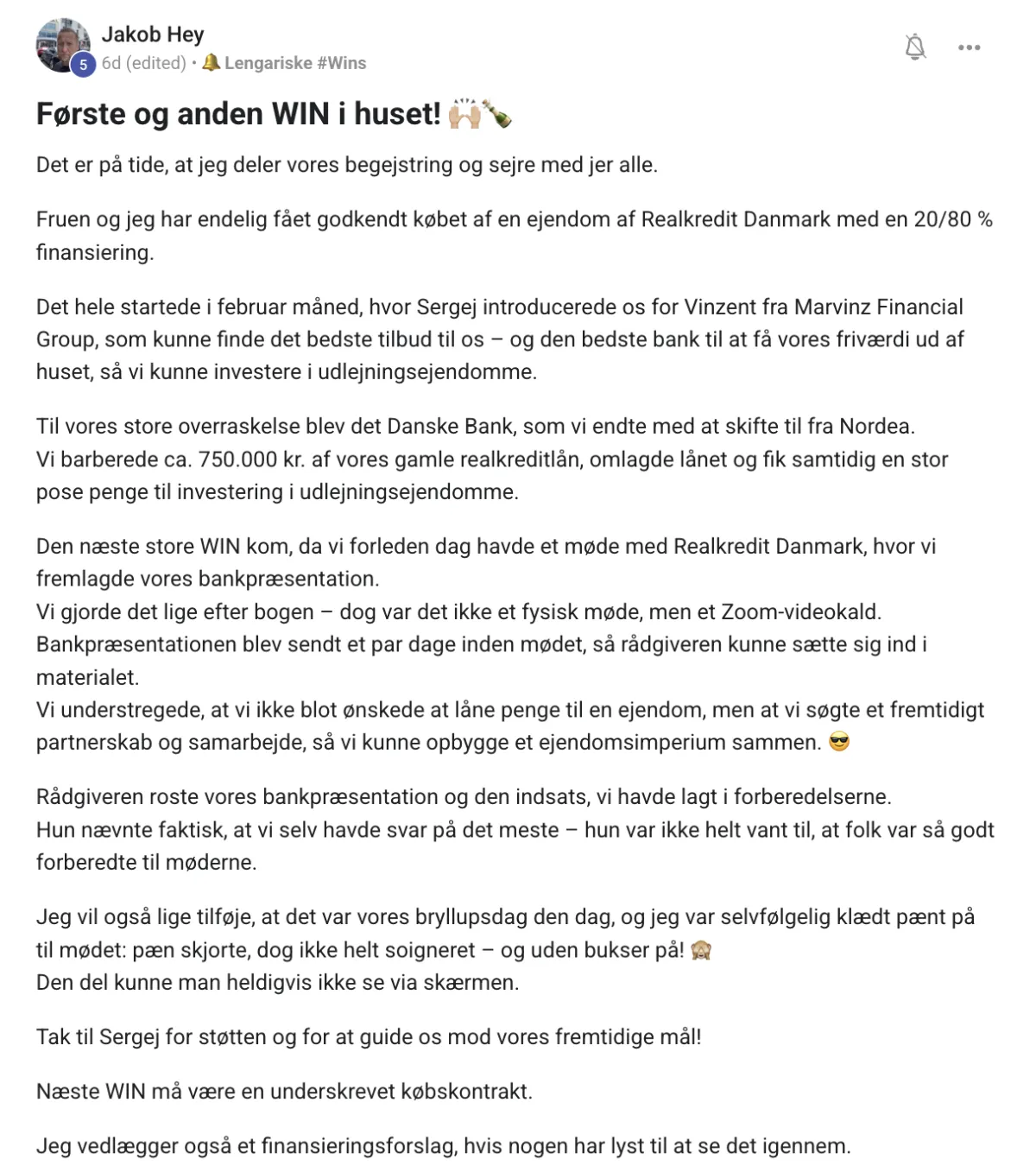 Jakob Hey
5
6d (edited) • 🔔 Lengariske #Wins

Første og anden WIN i huset! 🙌🍾

Det er på tide, at jeg deler vores begejstring og sejre med jer alle.

Fruen og jeg har endelig fået godkendt købet af en ejendom af Realkredit Danmark med en 20/80 % finansiering.

Det hele startede i februar måned, hvor Sergej introducerede os for Vinzent fra Marvinz Financial Group, som kunne finde det bedste tilbud til os – og den bedste bank til at få vores friværdi ud af huset, så vi kunne investere i udlejningsejendomme.

Til vores store overraskelse blev det Danske Bank, som vi endte med at skifte til fra Nordea.
Vi barberede ca. 750.000 kr. af vores gamle realkreditlån, omlagde lånet og fik samtidig en stor pose penge til investering i udlejningsejendomme.

Den næste store WIN kom, da vi forleden dag havde et møde med Realkredit Danmark, hvor vi fremlagde vores bankpræsentation.
Vi gjorde det lige efter bogen – dog var det ikke et fysisk møde, men et Zoom-videokald.
Bankpræsentationen blev sendt et par dage inden mødet, så rådgiveren kunne sætte sig ind i materialet.
Vi understregede, at vi ikke blot ønskede at låne penge til en ejendom, men at vi søgte et fremtidigt partnerskab og samarbejde, så vi kunne opbygge et ejendomsimperium sammen. 😎

Rådgiveren roste vores bankpræsentation og den indsats, vi havde lagt i forberedelserne.
Hun nævnte faktisk, at vi selv havde svar på det meste – hun var ikke helt vant til, at folk var så godt forberedte til møderne.

Jeg vil også lige tilføje, at det var vores bryllupsdag den dag, og jeg var selvfølgelig klædt pænt på til mødet: pæn skjorte, dog ikke helt soigneret – og uden bukser på! 🙈
Den del kunne man heldigvis ikke se via skærmen.

Tak til Sergej for støtten og for at guide os mod vores fremtidige mål!

Næste WIN må være en underskrevet købskontrakt.

Jeg vedlægger også et finansieringsforslag, hvis nogen har lyst til at se det igennem.